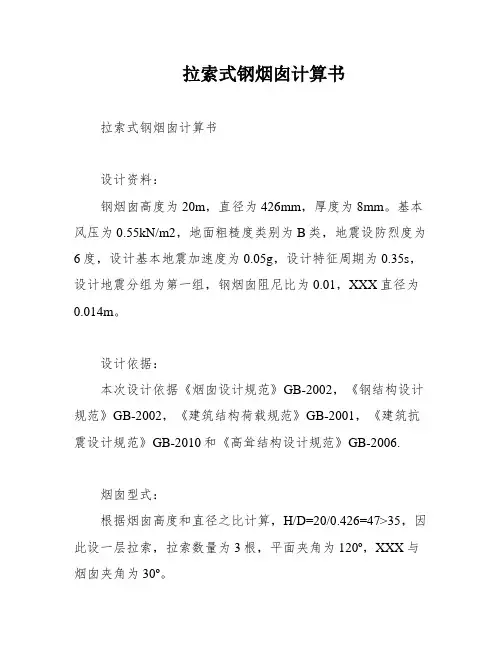 拉索式钢烟囱计算书

拉索式钢烟囱计算书

设计资料：

钢烟囱高度为 20m，直径为 426mm，厚度为 8mm。基本风压为 0.55kN/m2，地面粗糙度类别为 B 类，地震设防烈度为 6 度，设计基本地震加速度为 0.05g，设计特征周期为 0.35s，设计地震分组为第一组，钢烟囱阻尼比为 0.01，XXX 直径为 0.014m。

设计依据：

本次设计依据《烟囱设计规范》GB-2002，《钢结构设计规范》GB-2002，《建筑结构荷载规范》GB-2001，《建筑抗震设计规范》GB-2010 和《高耸结构设计规范》GB-2006.

烟囱型式：

根据烟囱高度和直径之比计算，H/D=20/0.426=47>35，因此设一层拉索，拉索数量为 3 根，平面夹角为 120°，XXX 与烟囱夹角为 30°。